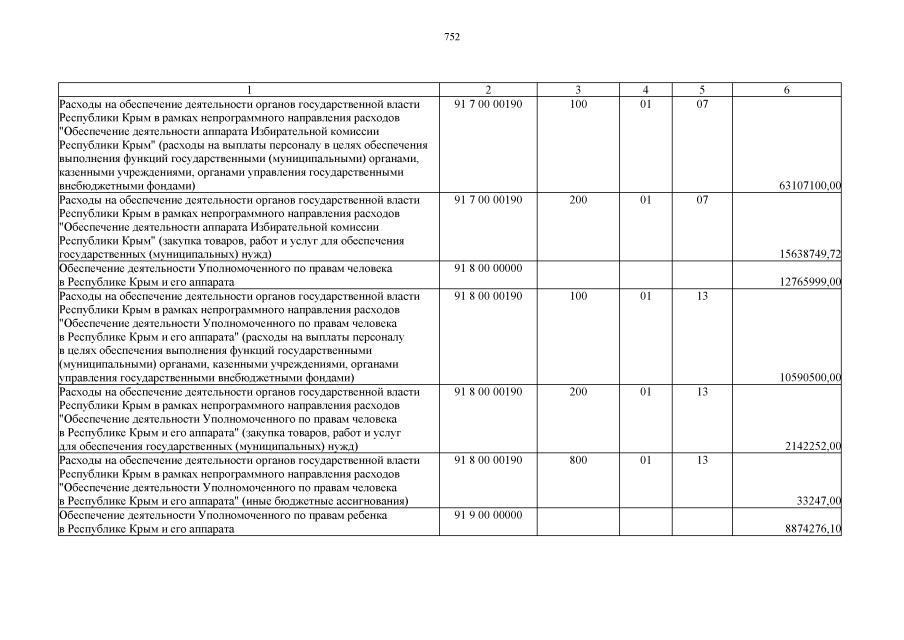 752

| 1 | 2 | 3 | 4 | 5 | 6 |
|---|---|---|---|---|---|
| Расходы на обеспечение деятельности органов государственной власти Республики Крым в рамках непрограммного направления расходов "Обеспечение деятельности аппарата Избирательной комиссии Республики Крым" (расходы на выплаты персоналу в целях обеспечения выполнения функций государственными (муниципальными) органами, казенными учреждениями, органами управления государственными внебюджетными фондами) | 91 7 00 00190 | 100 | 01 | 07 | 63107100,00 |
| Расходы на обеспечение деятельности органов государственной власти Республики Крым в рамках непрограммного направления расходов "Обеспечение деятельности аппарата Избирательной комиссии Республики Крым" (закупка товаров, работ и услуг для обеспечения государственных (муниципальных) нужд) | 91 7 00 00190 | 200 | 01 | 07 | 15638749,72 |
| Обеспечение деятельности Уполномоченного по правам человека в Республике Крым и его аппарата | 91 8 00 00000 | | | | 12765999,00 |
| Расходы на обеспечение деятельности органов государственной власти Республики Крым в рамках непрограммного направления расходов "Обеспечение деятельности Уполномоченного по правам человека в Республике Крым и его аппарата" (расходы на выплаты персоналу в целях обеспечения выполнения функций государственными (муниципальными) органами, казенными учреждениями, органами управления государственными внебюджетными фондами) | 91 8 00 00190 | 100 | 01 | 13 | 10590500,00 |
| Расходы на обеспечение деятельности органов государственной власти Республики Крым в рамках непрограммного направления расходов "Обеспечение деятельности Уполномоченного по правам человека в Республике Крым и его аппарата" (закупка товаров, работ и услуг для обеспечения государственных (муниципальных) нужд) | 91 8 00 00190 | 200 | 01 | 13 | 2142252,00 |
| Расходы на обеспечение деятельности органов государственной власти Республики Крым в рамках непрограммного направления расходов "Обеспечение деятельности Уполномоченного по правам человека в Республике Крым и его аппарата" (иные бюджетные ассигнования) | 91 8 00 00190 | 800 | 01 | 13 | 33247,00 |
| Обеспечение деятельности Уполномоченного по правам ребенка в Республике Крым и его аппарата | 91 9 00 00000 | | | | 8874276,10 |